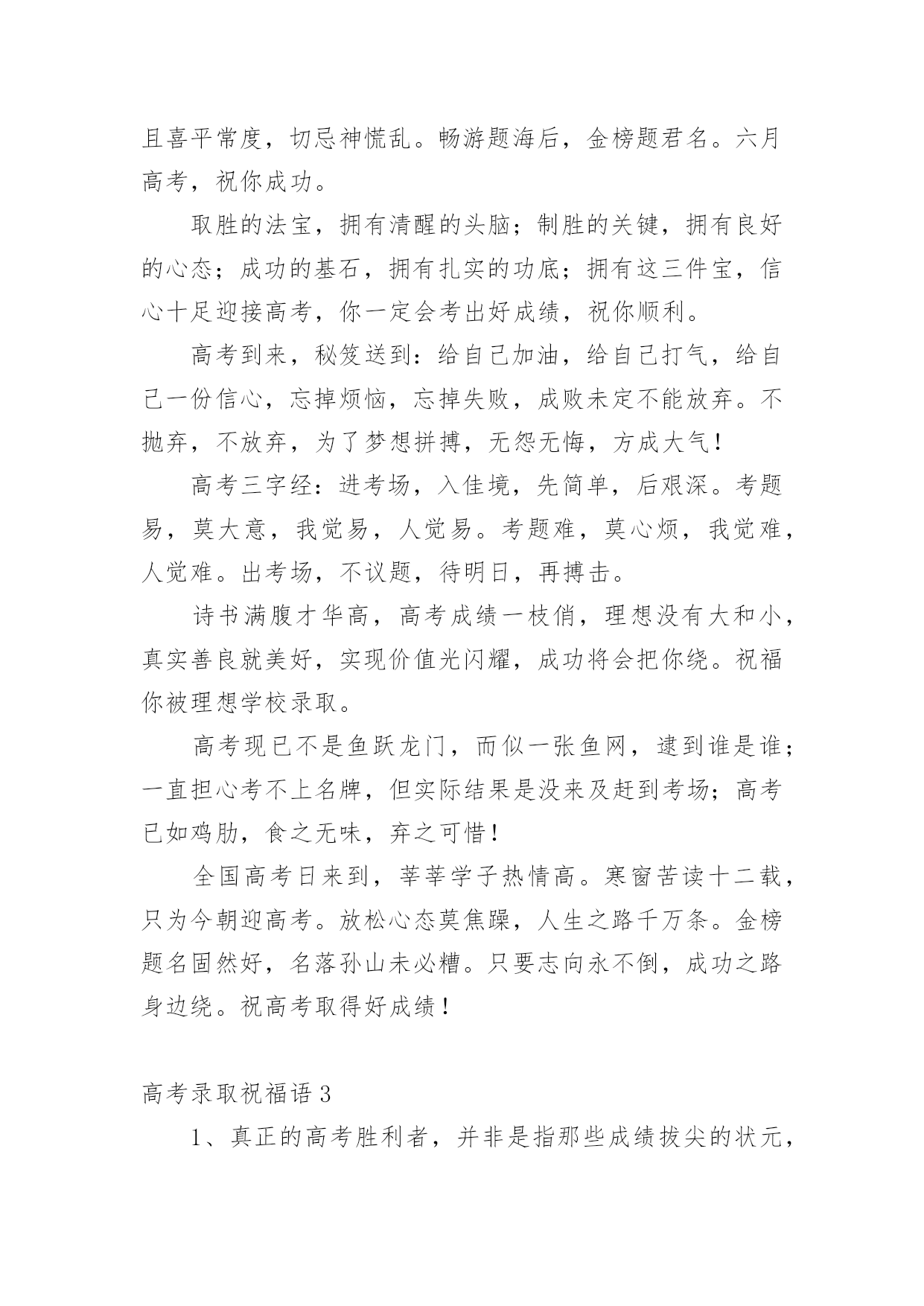 且喜平常度，切忌神慌乱。畅游题海后，金榜题君名。六月高考，祝你成功。

取胜的法宝，拥有清醒的头脑；制胜的关键，拥有良好的心态；成功的基石，拥有扎实的功底；拥有这三件宝，信心十足迎接高考，你一定会考出好成绩，祝你顺利。

高考到来，秘笈送到：给自己加油，给自己打气，给自己一份信心，忘掉烦恼，忘掉失败，成败未定不能放弃。不抛弃，不放弃，为了梦想拼搏，无怨无悔，方成大气！

高考三字经：进考场，入佳境，先简单，后艰深。考题易，莫大意，我觉易，人觉易。考题难，莫心烦，我觉难，人觉难。出考场，不议题，待明日，再搏击。

诗书满腹才华高，高考成绩一枝俏，理想没有大和小，真实善良就美好，实现价值光闪耀，成功将会把你绕。祝福你被理想学校录取。

高考现已不是鱼跃龙门，而似一张鱼网，逮到谁是谁；一直担心考不上名牌，但实际结果是没来及赶到考场；高考已如鸡肋，食之无味，弃之可惜！

全国高考日来到，莘莘学子热情高。寒窗苦读十二载，只为今朝迎高考。放松心态莫焦躁，人生之路千万条。金榜题名固然好，名落孙山未必糟。只要志向永不倒，成功之路身边绕。祝高考取得好成绩！

高考录取祝福语 3

1、真正的高考胜利者，并非是指那些成绩拔尖的状元，